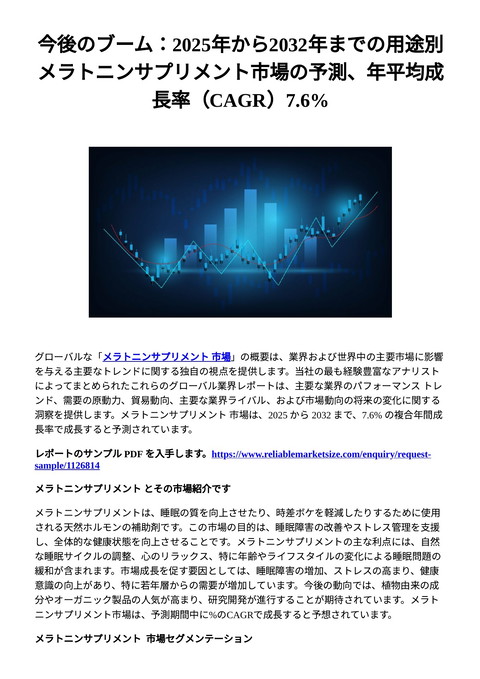 今後のブーム：2025年から2032年までの用途別メラトニンサプリメント市場の予測、年平均成長率（CAGR）7.6%

グローバルな「メラトニンサプリメント 市場」の概要は、業界および世界中の主要市場に影響を与える主要なトレンドに関する独自の視点を提供します。当社の最も経験豊富なアナリストによってまとめられたこれらのグローバル業界レポートは、主要な業界のパフォーマンス トレンド、需要の原動力、貿易動向、主要な業界ライバル、および市場動向の将来の変化に関する洞察を提供します。メラトニンサプリメント 市場は、2025 から 2032 まで、7.6% の複合年間成長率で成長すると予測されています。

レポートのサンプル PDF を入手します。https://www.reliablemarketsize.com/enquiry/request-sample/1126814

メラトニンサプリメント とその市場紹介です

メラトニンサプリメントは、睡眠の質を向上させたり、時差ボケを軽減したりするために使用される天然ホルモンの補助剤です。この市場の目的は、睡眠障害の改善やストレス管理を支援し、全体的な健康状態を向上させることです。メラトニンサプリメントの主な利点には、自然な睡眠サイクルの調整、心のリラックス、特に年齢やライフスタイルの変化による睡眠問題の緩和が含まれます。市場成長を促す要因としては、睡眠障害の増加、ストレスの高まり、健康意識の向上があり、特に若年層からの需要が増加しています。今後の動向では、植物由来の成分やオーガニック製品の人気が高まり、研究開発が進行することが期待されています。メラトニンサプリメント市場は、予測期間中に%のCAGRで成長すると予想されています。

メラトニンサプリメント 市場セグメンテーション